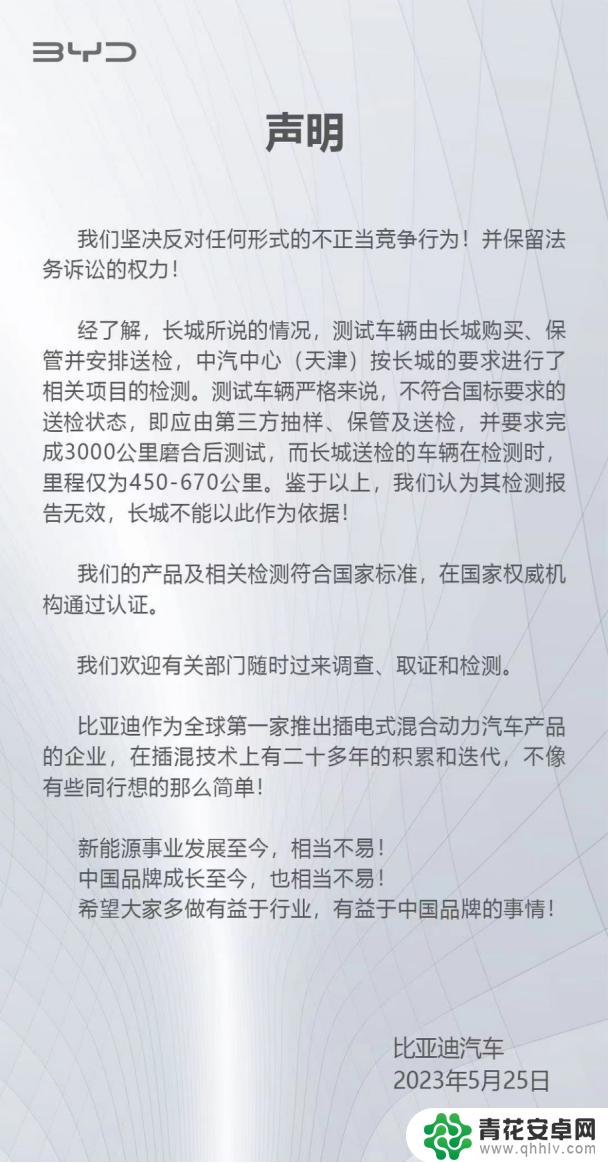 BYD

声明

我们坚决反对任何形式的不正当竞争行为！并保留法务诉讼的权力！

经了解，长城所说的情况，测试车辆由长城购买、保管并安排送检，中汽中心（天津）按长城的要求进行了相关项目的检测。测试车辆严格来说，不符合国标要求的送检状态，即应由第三方抽样、保管及送检，并要求完成3000公里磨合后测试，而长城送检的车辆在检测时，里程仅为450-670公里。鉴于以上，我们认为其检测报告无效，长城不能以此作为依据！

我们的产品及相关检测符合国家标准，在国家权威机构通过认证。

我们欢迎有关部门随时过来调查、取证和检测。

比亚迪作为全球第一家推出插电式混合动力汽车产品的企业，在插混技术上有二十多年的积累和迭代，不像有些同行想的那么简单！

新能源事业发展至今，相当不易！
中国品牌成长至今，也相当不易！
希望大家多做有益于行业，有益于中国品牌的事情！

比亚迪汽车
2023年5月25日

青花安卓网
www.qhhlv.com